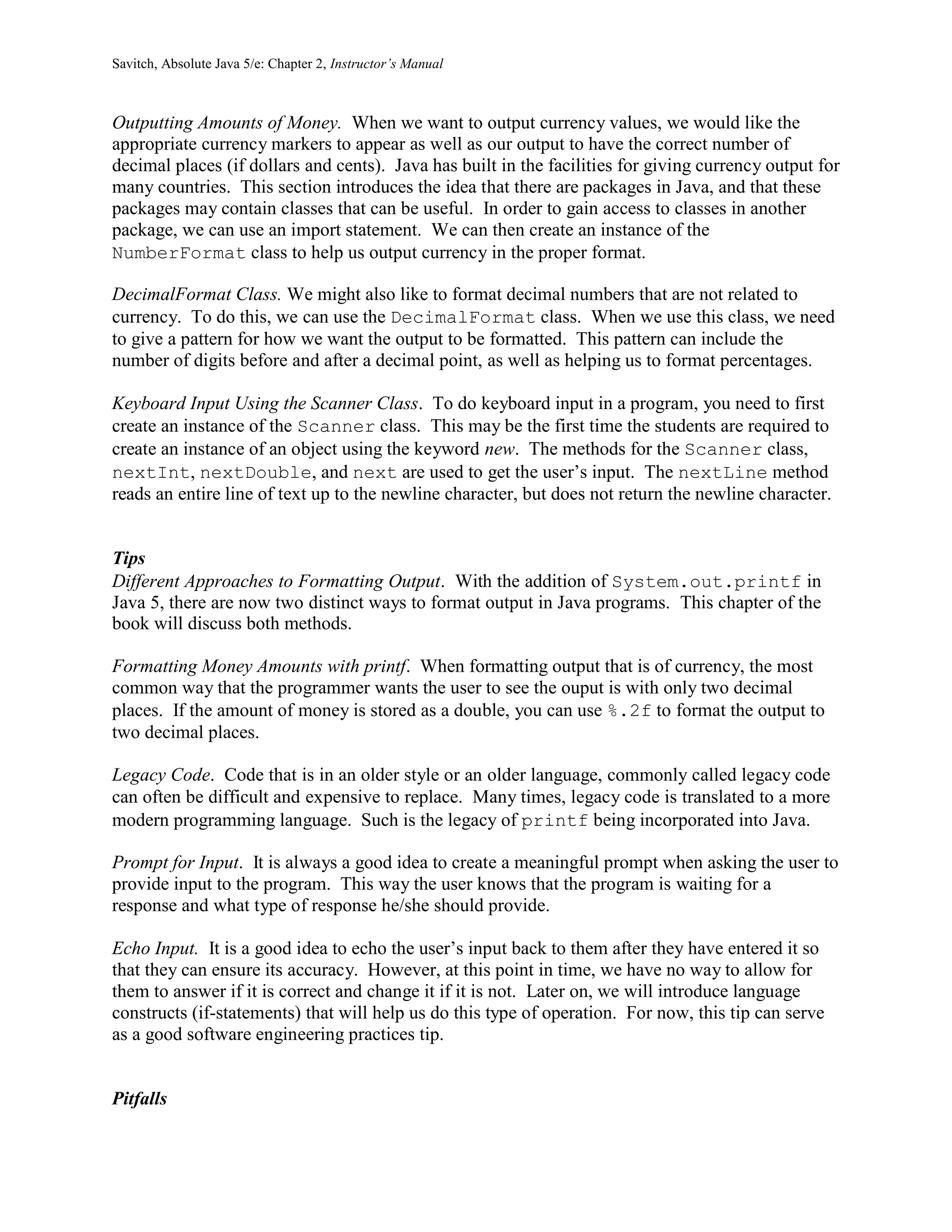 Savitch, Absolute Java 5/e: Chapter 2, Instructor's Manual

Outputting Amounts of Money. When we want to output currency values, we would like the appropriate currency markers to appear as well as our output to have the correct number of decimal places (if dollars and cents). Java has built in the facilities for giving currency output for many countries. This section introduces the idea that there are packages in Java, and that these packages may contain classes that can be useful. In order to gain access to classes in another package, we can use an import statement. We can then create an instance of the NumberFormat class to help us output currency in the proper format.

DecimalFormat Class. We might also like to format decimal numbers that are not related to currency. To do this, we can use the DecimalFormat class. When we use this class, we need to give a pattern for how we want the output to be formatted. This pattern can include the number of digits before and after a decimal point, as well as helping us to format percentages.

Keyboard Input Using the Scanner Class. To do keyboard input in a program, you need to first create an instance of the Scanner class. This may be the first time the students are required to create an instance of an object using the keyword new. The methods for the Scanner class, nextInt, nextDouble, and next are used to get the user's input. The nextLine method reads an entire line of text up to the newline character, but does not return the newline character.

Tips
Different Approaches to Formatting Output. With the addition of System.out.printf in Java 5, there are now two distinct ways to format output in Java programs. This chapter of the book will discuss both methods.

Formatting Money Amounts with printf. When formatting output that is of currency, the most common way that the programmer wants the user to see the ouput is with only two decimal places. If the amount of money is stored as a double, you can use %.2f to format the output to two decimal places.

Legacy Code. Code that is in an older style or an older language, commonly called legacy code can often be difficult and expensive to replace. Many times, legacy code is translated to a more modern programming language. Such is the legacy of printf being incorporated into Java.

Prompt for Input. It is always a good idea to create a meaningful prompt when asking the user to provide input to the program. This way the user knows that the program is waiting for a response and what type of response he/she should provide.

Echo Input. It is a good idea to echo the user's input back to them after they have entered it so that they can ensure its accuracy. However, at this point in time, we have no way to allow for them to answer if it is correct and change it if it is not. Later on, we will introduce language constructs (if-statements) that will help us do this type of operation. For now, this tip can serve as a good software engineering practices tip.

Pitfalls